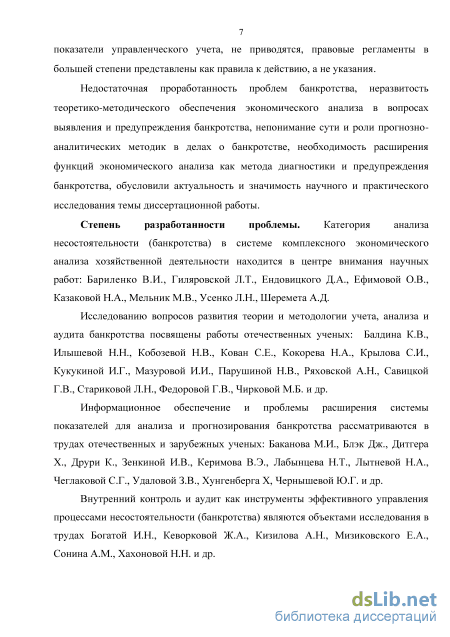 7

показатели управленческого учета, не приводятся, правовые регламенты в большей степени представлены как правила к действию, а не указания.

Недостаточная проработанность проблем банкротства, неразвитость теоретико-методического обеспечения экономического анализа в вопросах выявления и предупреждения банкротства, непонимание сути и роли прогнозно-аналитических методик в делах о банкротстве, необходимость расширения функций экономического анализа как метода диагностики и предупреждения банкротства, обусловили актуальность и значимость научного и практического исследования темы диссертационной работы.

Степень разработанности проблемы. Категория анализа несостоятельности (банкротства) в системе комплексного экономического анализа хозяйственной деятельности находится в центре внимания научных работ: Бариленко В.И., Гиляровской Л.Т., Ендовицкого Д.А., Ефимовой О.В., Казаковой Н.А., Мельник М.В., Усенко Л.Н., Шеремета А.Д.

Исследованию вопросов развития теории и методологии учета, анализа и аудита банкротства посвящены работы отечественных ученых: Балдина К.В., Илышевой Н.Н., Кобозевой Н.В., Кован С.Е., Кокорева Н.А., Крылова С.И., Кукукиной И.Г., Мазуровой И.И., Парушиной Н.В., Ряховской А.Н., Савицкой Г.В., Стариковой Л.Н., Федоровой Г.В., Чирковой М.Б. и др.

Информационное обеспечение и проблемы расширения системы показателей для анализа и прогнозирования банкротства рассматриваются в трудах отечественных и зарубежных ученых: Баканова М.И., Блэк Дж., Дитгера Х., Друри К., Зенкиной И.В., Керимова В.Э., Лабынцева Н.Т., Лытневой Н.А., Чеглаковой С.Г., Удаловой З.В., Хунгенберга Х, Чернышевой Ю.Г. и др.

Внутренний контроль и аудит как инструменты эффективного управления процессами несостоятельности (банкротства) являются объектами исследования в трудах Богатой И.Н., Кеворковой Ж.А., Кизилова А.Н., Мизиковского Е.А., Сонина А.М., Хахоновой Н.Н. и др.

dsLib.net
библиотека диссертаций